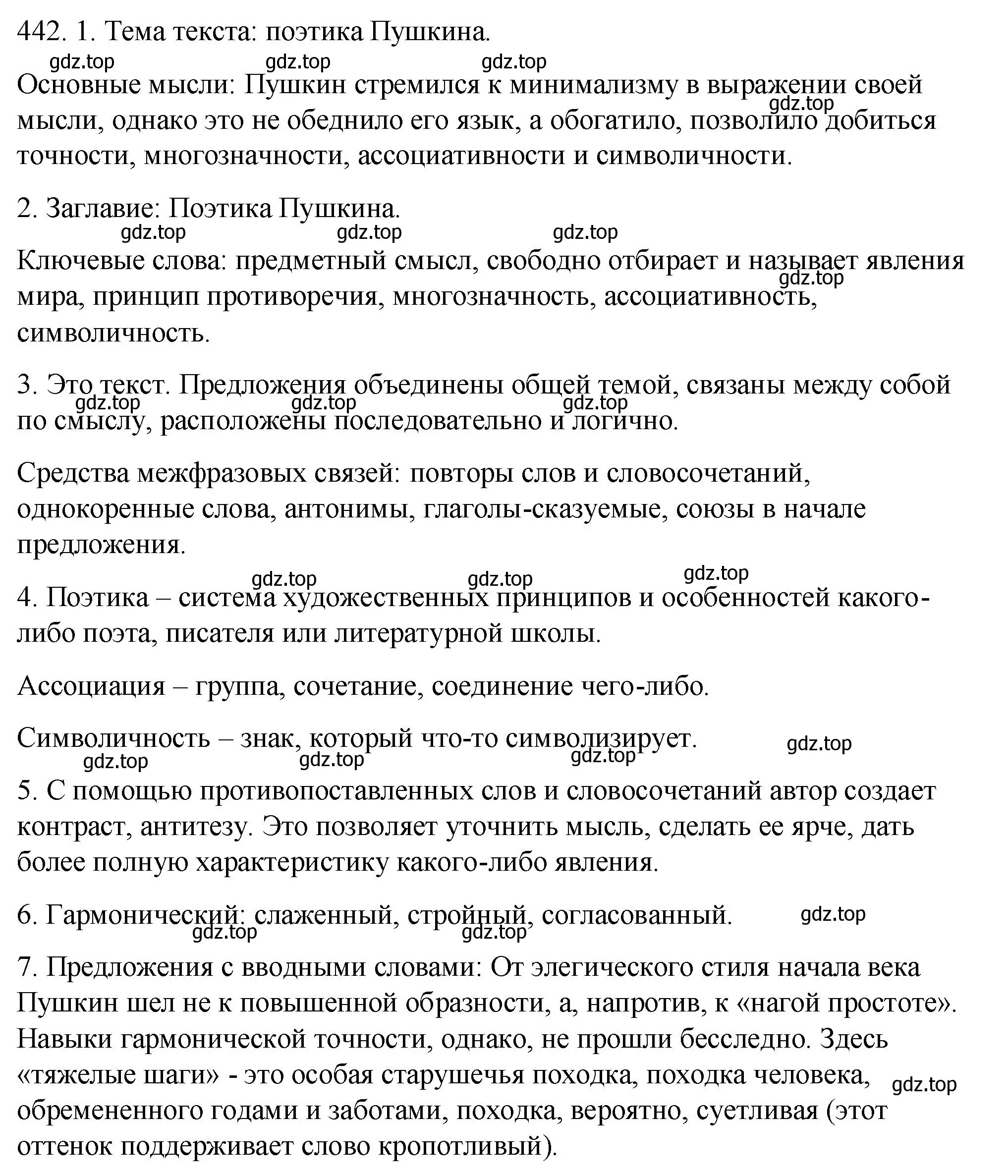 442. 1. Тема текста: поэтика Пушкина.

gdz.top gdz.top gdz.top

Основные мысли: Пушкин стремился к минимализму в выражении своей мысли, однако это не обеднило его язык, а обогатило, позволило добиться точности, многозначности, ассоциативности и символичности.

gdz.top

2. Заглавие: Поэтика Пушкина.

gdz.top gdz.top gdz.top

Ключевые слова: предметный смысл, свободно отбирает и называет явления мира, принцип противоречия, многозначность, ассоциативность, символичность.

gdz.top

3. Это текст. Предложения объединены общей темой, связаны между собой по смыслу, расположены последовательно и логично.

gdz.top gdz.top gdz.top

Средства межфразовых связей: повторы слов и словосочетаний, однокоренные слова, антонимы, глаголы-сказуемые, союзы в начале предложения.

gdz.top gdz.top gdz.top

4. Поэтика – система художественных принципов и особенностей какого-либо поэта, писателя или литературной школы.

Ассоциация – группа, сочетание, соединение чего-либо.

Символичность – знак, который что-то символизирует.

gdz.top gdz.top gdz.top gdz.top

5. С помощью противопоставленных слов и словосочетаний автор создает контраст, антитезу. Это позволяет уточнить мысль, сделать ее ярче, дать более полную характеристику какого-либо явления.

6. Гармонический: слаженный, стройный, согласованный.

gdz.top gdz.top gdz.top

7. Предложения с вводными словами: От элегического стиля начала века Пушкин шел не к повышенной образности, а, напротив, к «нагой простоте». Навыки гармонической точности, однако, не прошли бесследно. Здесь «тяжелые шаги» - это особая старушечья походка, походка человека, обремененного годами и заботами, походка, вероятно, суетливая (этот оттенок поддерживает слово кропотливый).

gdz.top